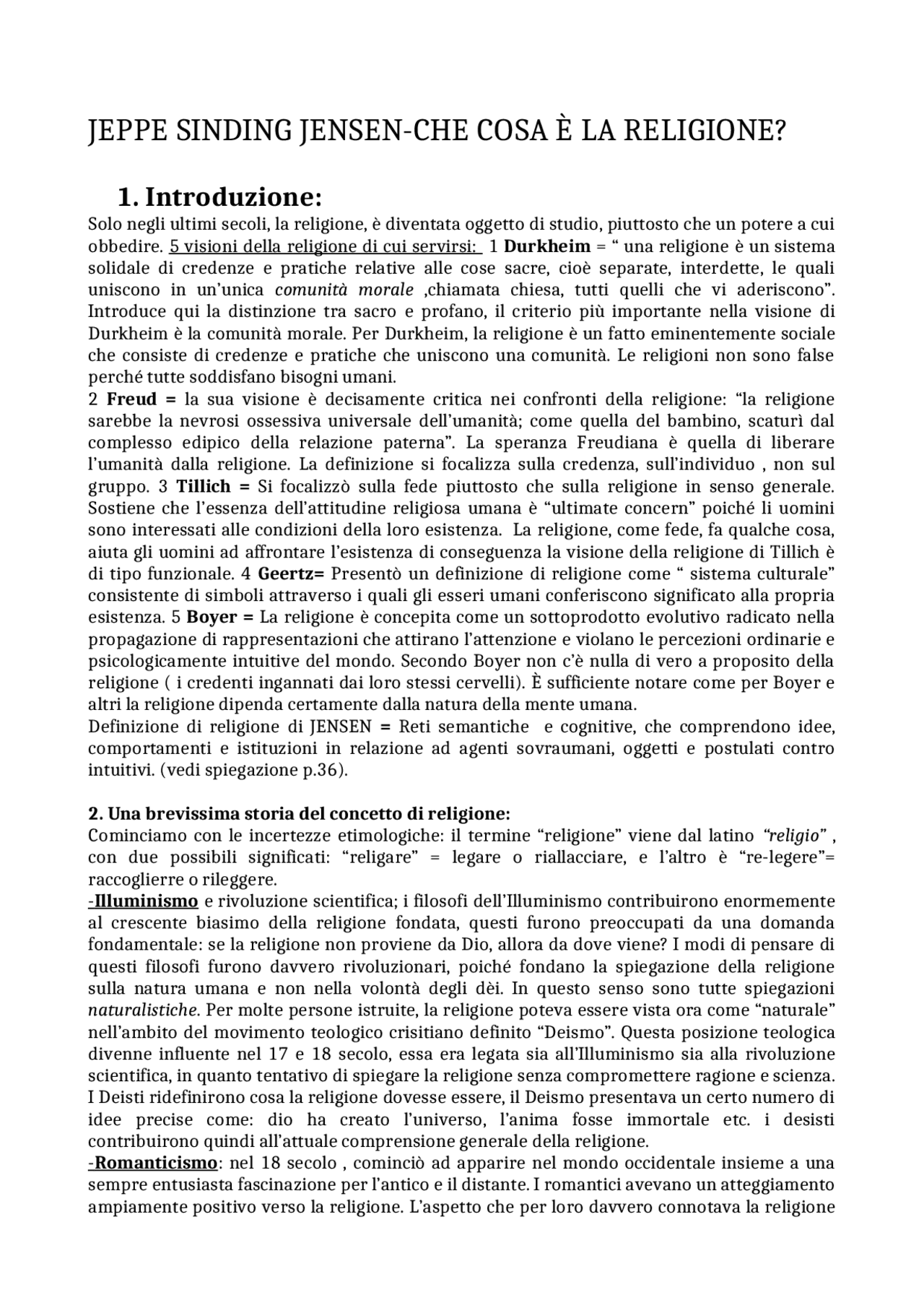 JEPPE SINDING JENSEN-CHE COSA È LA RELIGIONE?

1. Introduzione:

Solo negli ultimi secoli, la religione, è diventata oggetto di studio, piuttosto che un potere a cui obbedire. 5 visioni della religione di cui servirsi: 1 Durkheim = " una religione è un sistema solidale di credenze e pratiche relative alle cose sacre, cioè separate, interdette, le quali uniscono in un'unica comunità morale ,chiamata chiesa, tutti quelli che vi aderiscono". Introduce qui la distinzione tra sacro e profano, il criterio più importante nella visione di Durkheim è la comunità morale. Per Durkheim, la religione è un fatto eminentemente sociale che consiste di credenze e pratiche che uniscono una comunità. Le religioni non sono false perché tutte soddisfano bisogni umani.

2 Freud = la sua visione è decisamente critica nei confronti della religione: "la religione sarebbe la nevrosi ossessiva universale dell'umanità; come quella del bambino, scaturì dal complesso edipico della relazione paterna". La speranza Freudiana è quella di liberare l'umanità dalla religione. La definizione si focalizza sulla credenza, sull'individuo , non sul gruppo. 3 Tillich = Si focalizzò sulla fede piuttosto che sulla religione in senso generale. Sostiene che l'essenza dell'attitudine religiosa umana è "ultimate concern" poiché li uomini sono interessati alle condizioni della loro esistenza. La religione, come fede, fa qualche cosa, aiuta gli uomini ad affrontare l'esistenza di conseguenza la visione della religione di Tillich è di tipo funzionale. 4 Geertz= Presentò un definizione di religione come " sistema culturale" consistente di simboli attraverso i quali gli esseri umani conferiscono significato alla propria esistenza. 5 Boyer = La religione è concepita come un sottoprodotto evolutivo radicato nella propagazione di rappresentazioni che attirano l'attenzione e violano le percezioni ordinarie e psicologicamente intuitive del mondo. Secondo Boyer non c'è nulla di vero a proposito della religione ( i credenti ingannati dai loro stessi cervelli). È sufficiente notare come per Boyer e altri la religione dipenda certamente dalla natura della mente umana.

Definizione di religione di JENSEN = Reti semantiche e cognitive, che comprendono idee, comportamenti e istituzioni in relazione ad agenti sovraumani, oggetti e postulati contro intuitivi. (vedi spiegazione p.36).

2. Una brevissima storia del concetto di religione:

Cominciamo con le incertezze etimologiche: il termine "religione" viene dal latino "religio" , con due possibili significati: "religare" = legare o riallacciare, e l'altro è "re-legere"= raccoglierre o rileggere.

-Illuminismo e rivoluzione scientifica; i filosofi dell'Illuminismo contribuirono enormemente al crescente biasimo della religione fondata, questi furono preoccupati da una domanda fondamentale: se la religione non proviene da Dio, allora da dove viene? I modi di pensare di questi filosofi furono davvero rivoluzionari, poiché fondano la spiegazione della religione sulla natura umana e non nella volontà degli dèi. In questo senso sono tutte spiegazioni naturalistiche. Per molte persone istruite, la religione poteva essere vista ora come "naturale" nell'ambito del movimento teologico crisitiano definito "Deismo". Questa posizione teologica divenne influente nel 17 e 18 secolo, essa era legata sia all'Illuminismo sia alla rivoluzione scientifica, in quanto tentativo di spiegare la religione senza compromettere ragione e scienza. I Deisti ridefinirono cosa la religione dovesse essere, il Deismo presentava un certo numero di idee precise come: dio ha creato l'universo, l'anima fosse immortale etc. i desisti contribuirono quindi all'attuale comprensione generale della religione.

-Romanticismo: nel 18 secolo , cominciò ad apparire nel mondo occidentale insieme a una sempre entusiasta fascinazione per l'antico e il distante. I romantici avevano un atteggiamento ampiamente positivo verso la religione. L'aspetto che per loro davvero connotava la religione